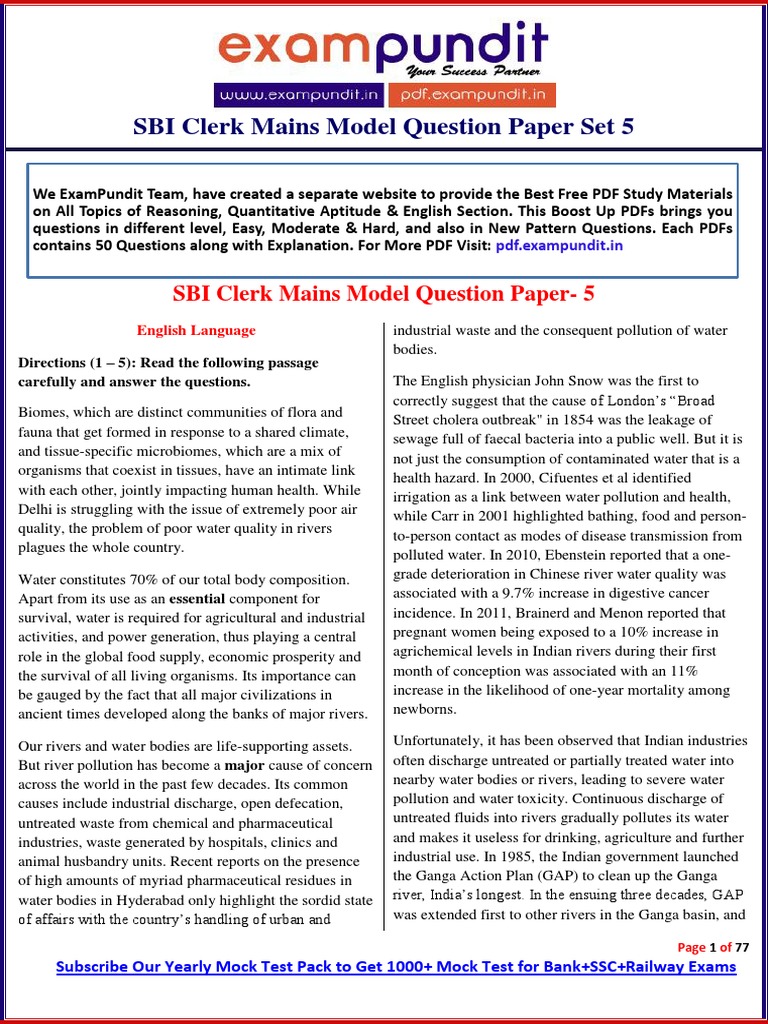 exampundit
Your Success Partner
www.exampundit.in pdf.exampundit.in

SBI Clerk Mains Model Question Paper Set 5

We ExamPundit Team, have created a separate website to provide the Best Free PDF Study Materials on All Topics of Reasoning, Quantitative Aptitude & English Section. This Boost Up PDFs brings you questions in different level, Easy, Moderate & Hard, and also in New Pattern Questions. Each PDFs contains 50 Questions along with Explanation. For More PDF Visit: pdf.exampundit.in

SBI Clerk Mains Model Question Paper- 5

English Language

Directions (1 – 5): Read the following passage carefully and answer the questions.

Biomes, which are distinct communities of flora and fauna that get formed in response to a shared climate, and tissue-specific microbiomes, which are a mix of organisms that coexist in tissues, have an intimate link with each other, jointly impacting human health. While Delhi is struggling with the issue of extremely poor air quality, the problem of poor water quality in rivers plagues the whole country.

Water constitutes 70% of our total body composition. Apart from its use as an essential component for survival, water is required for agricultural and industrial activities, and power generation, thus playing a central role in the global food supply, economic prosperity and the survival of all living organisms. Its importance can be gauged by the fact that all major civilizations in ancient times developed along the banks of major rivers.

Our rivers and water bodies are life-supporting assets. But river pollution has become a major cause of concern across the world in the past few decades. Its common causes include industrial discharge, open defecation, untreated waste from chemical and pharmaceutical industries, waste generated by hospitals, clinics and animal husbandry units. Recent reports on the presence of high amounts of myriad pharmaceutical residues in water bodies in Hyderabad only highlight the sordid state of affairs with the country's handling of urban and industrial waste and the consequent pollution of water bodies.

The English physician John Snow was the first to correctly suggest that the cause of London's "Broad Street cholera outbreak" in 1854 was the leakage of sewage full of faecal bacteria into a public well. But it is not just the consumption of contaminated water that is a health hazard. In 2000, Cifuentes et al identified irrigation as a link between water pollution and health, while Carr in 2001 highlighted bathing, food and person-to-person contact as modes of disease transmission from polluted water. In 2010, Ebenstein reported that a one-grade deterioration in Chinese river water quality was associated with a 9.7% increase in digestive cancer incidence. In 2011, Brainerd and Menon reported that pregnant women being exposed to a 10% increase in agrichemical levels in Indian rivers during their first month of conception was associated with an 11% increase in the likelihood of one-year mortality among newborns.

Unfortunately, it has been observed that Indian industries often discharge untreated or partially treated water into nearby water bodies or rivers, leading to severe water pollution and water toxicity. Continuous discharge of untreated fluids into rivers gradually pollutes its water and makes it useless for drinking, agriculture and further industrial use. In 1985, the Indian government launched the Ganga Action Plan (GAP) to clean up the Ganga river, India's longest. In the ensuing three decades, GAP was extended first to other rivers in the Ganga basin, and

Page 1 of 77
Subscribe Our Yearly Mock Test Pack to Get 1000+ Mock Test for Bank+SSC+Railway Exams